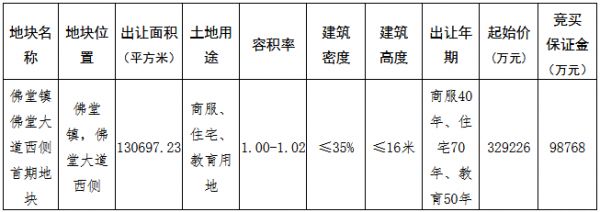 | 地块名称 | 地块位置 | 出让面积（平方米） | 土地用途 | 容积率 | 建筑密度 | 建筑高度 | 出让年期 | 起始价（万元） | 竞买保证金（万元） |
|---|---|---|---|---|---|---|---|---|---|
| 佛堂镇佛堂大道西侧首期地块 | 佛堂镇，佛堂大道西侧 | 130697.23 | 商服、住宅、教育用地 | 1.00-1.02 | ≤35% | ≤16米 | 商服40年、住宅70年、教育50年 | 329226 | 98768 |